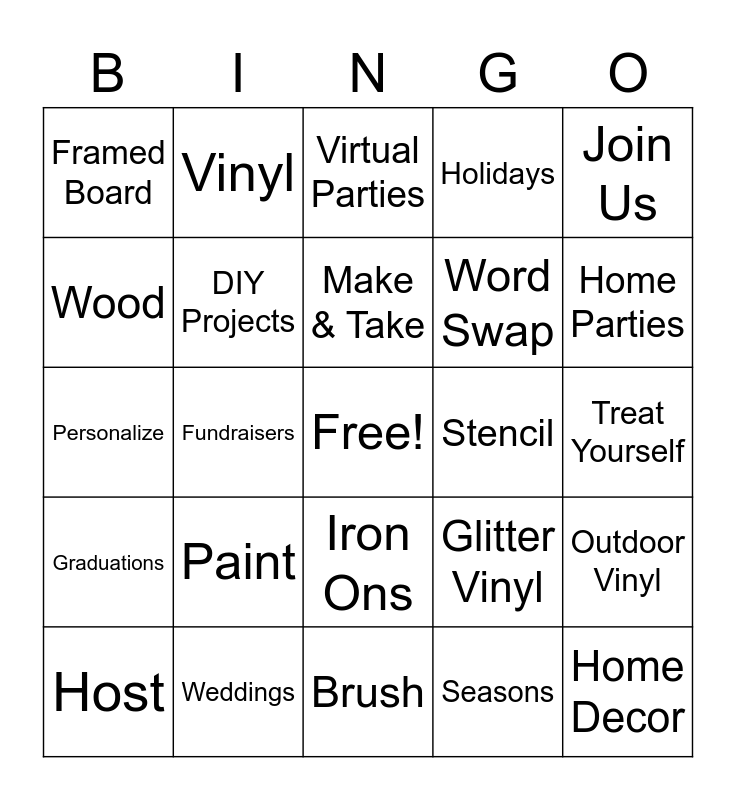 | B | I | N | G | O |
|---|---|---|---|---|
| Framed Board | Vinyl | Virtual Parties | Holidays | Join Us |
| Wood | DIY Projects | Make & Take | Word Swap | Home Parties |
| Personalize | Fundraisers | Free! | Stencil | Treat Yourself |
| Graduations | Paint | Iron Ons | Glitter Vinyl | Outdoor Vinyl |
| Host | Weddings | Brush | Seasons | Home Decor |